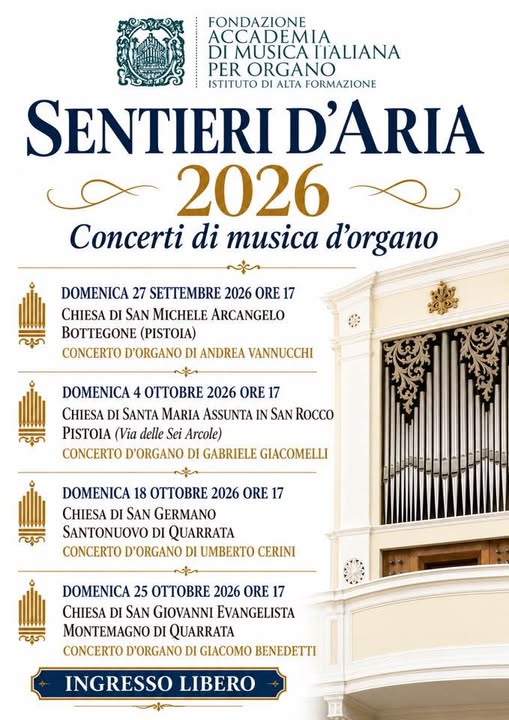 FONDAZIONE
ACCADEMIA
DI MUSICA ITALIANA
PER ORGANO
ISTITUTO DI ALTA FORMAZIONE

SENTIERI D'ARIA
2026
Concerti di musica d'organo

DOMENICA 27 SETTEMBRE 2026 ORE 17
CHIESA DI SAN MICHELE ARCANGELO
BOTTEGONE (PISTOIA)
CONCERTO D'ORGANO DI ANDREA VANNUCCHI

DOMENICA 4 OTTOBRE 2026 ORE 17
CHIESA DI SANTA MARIA ASSUNTA IN SAN ROCCO
PISTOIA (Via delle Sei Arcole)
CONCERTO D'ORGANO DI GABRIELE GIACOMELLI

DOMENICA 18 OTTOBRE 2026 ORE 17
CHIESA DI SAN GERMANO
SANTONUOVO DI QUARRATA
CONCERTO D'ORGANO DI UMBERTO CERINI

DOMENICA 25 OTTOBRE 2026 ORE 17
CHIESA DI SAN GIOVANNI EVANGELISTA
MONTEMAGNO DI QUARRATA
CONCERTO D'ORGANO DI GIACOMO BENEDETTI

INGRESSO LIBERO